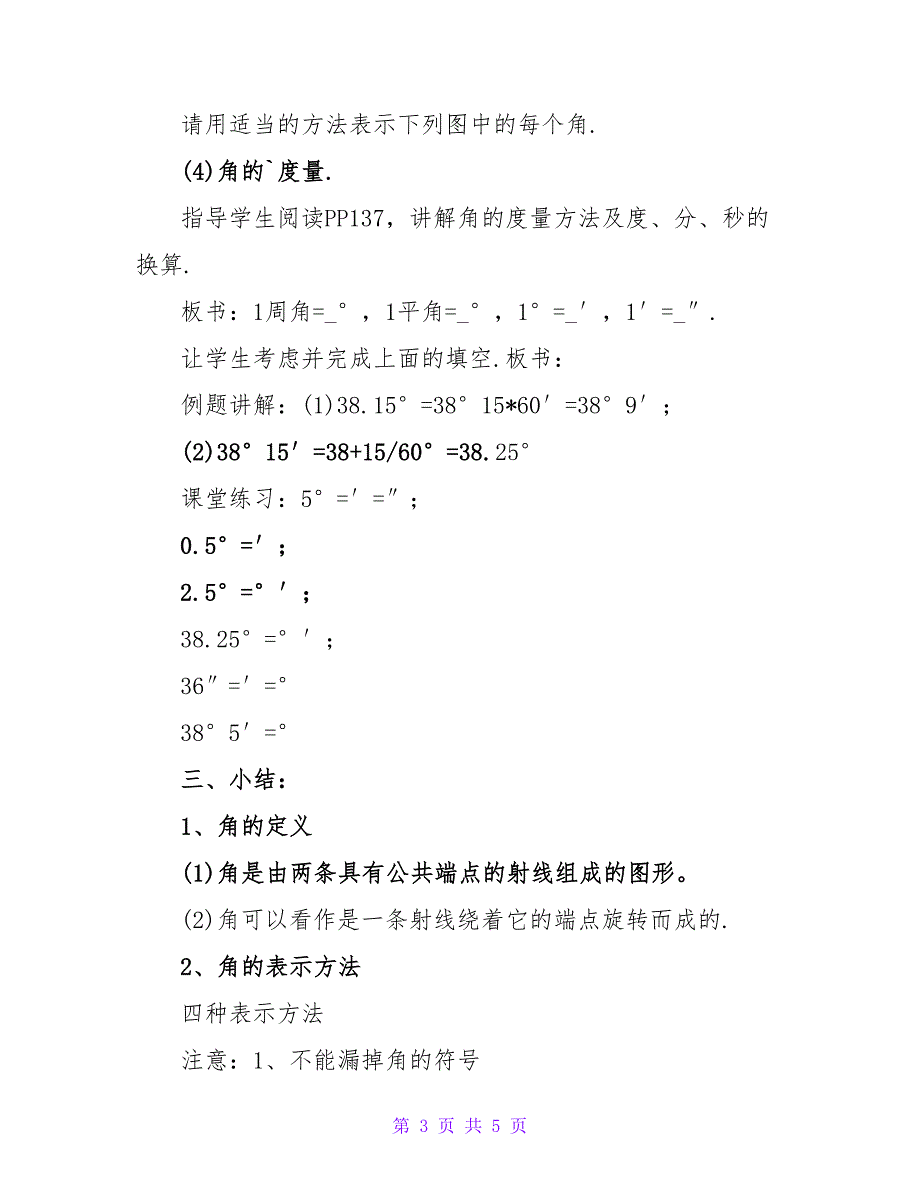 请用适当的方法表示下列图中的每个角.

(4)角的`度量.

指导学生阅读PP137，讲解角的度量方法及度、分、秒的换算.

板书：1周角=_°，1平角=_°，1°=_′，1′=_″.

让学生考虑并完成上面的填空.板书：

例题讲解：(1)38.15°=38°15*60′=38°9′；

(2)38°15′=38+15/60°=38.25°

课堂练习：5°=′=″；

0.5°=′；

2.5°=°′；

38.25°=°′；

36″=′=°

38°5′=°

三、小结：

1、角的定义

(1)角是由两条具有公共端点的射线组成的图形。

(2)角可以看作是一条射线绕着它的端点旋转而成的.

2、角的表示方法

四种表示方法

注意：1、不能漏掉角的符号

第 3 页 共 5 页